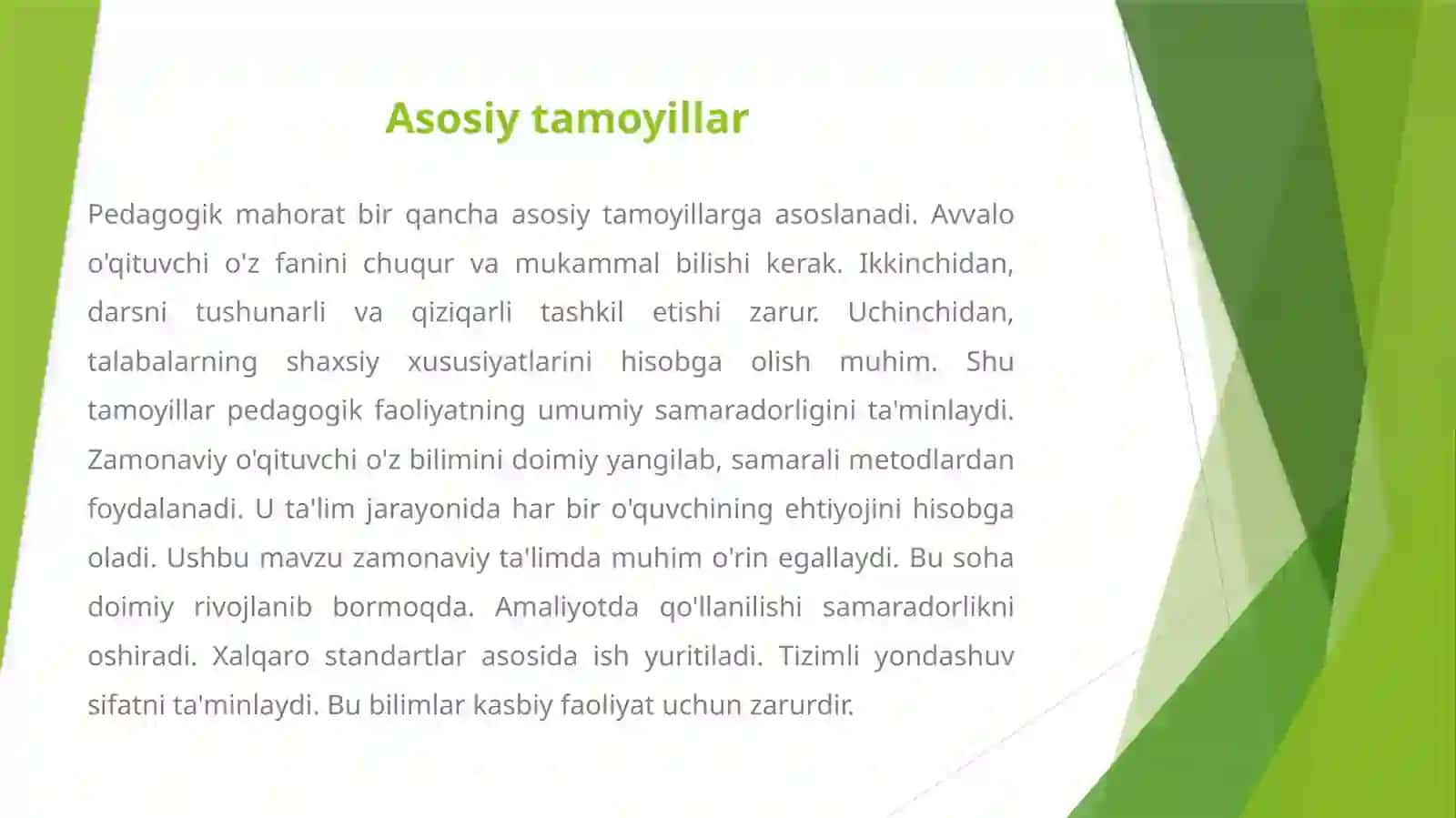 Asosiy tamoyillar

Pedagogik mahorat bir qancha asosiy tamoyillarga asoslanadi. Avvalo o'qituvchi o'z fanini chuqur va mukammal bilishi kerak. Ikkinchidan, darsni tushunarli va qiziqarli tashkil etishi zarur. Uchinchidan, talabalarning shaxsiy xususiyatlarini hisobga olish muhim. Shu tamoyillar pedagogik faoliyatning umumiy samaradorligini ta'minlaydi. Zamonaviy o'qituvchi o'z bilimini doimiy yangilab, samarali metodlardan foydalanadi. U ta'lim jarayonida har bir o'quvchining ehtiyojini hisobga oladi. Ushbu mavzu zamonaviy ta'limda muhim o'rin egallaydi. Bu soha doimiy rivojlanib bormoqda. Amaliyotda qo'llanilishi samaradorlikni oshiradi. Xalqaro standartlar asosida ish yuritiladi. Tizimli yondashuv sifatni ta'minlaydi. Bu bilimlar kasbiy faoliyat uchun zarurdir.